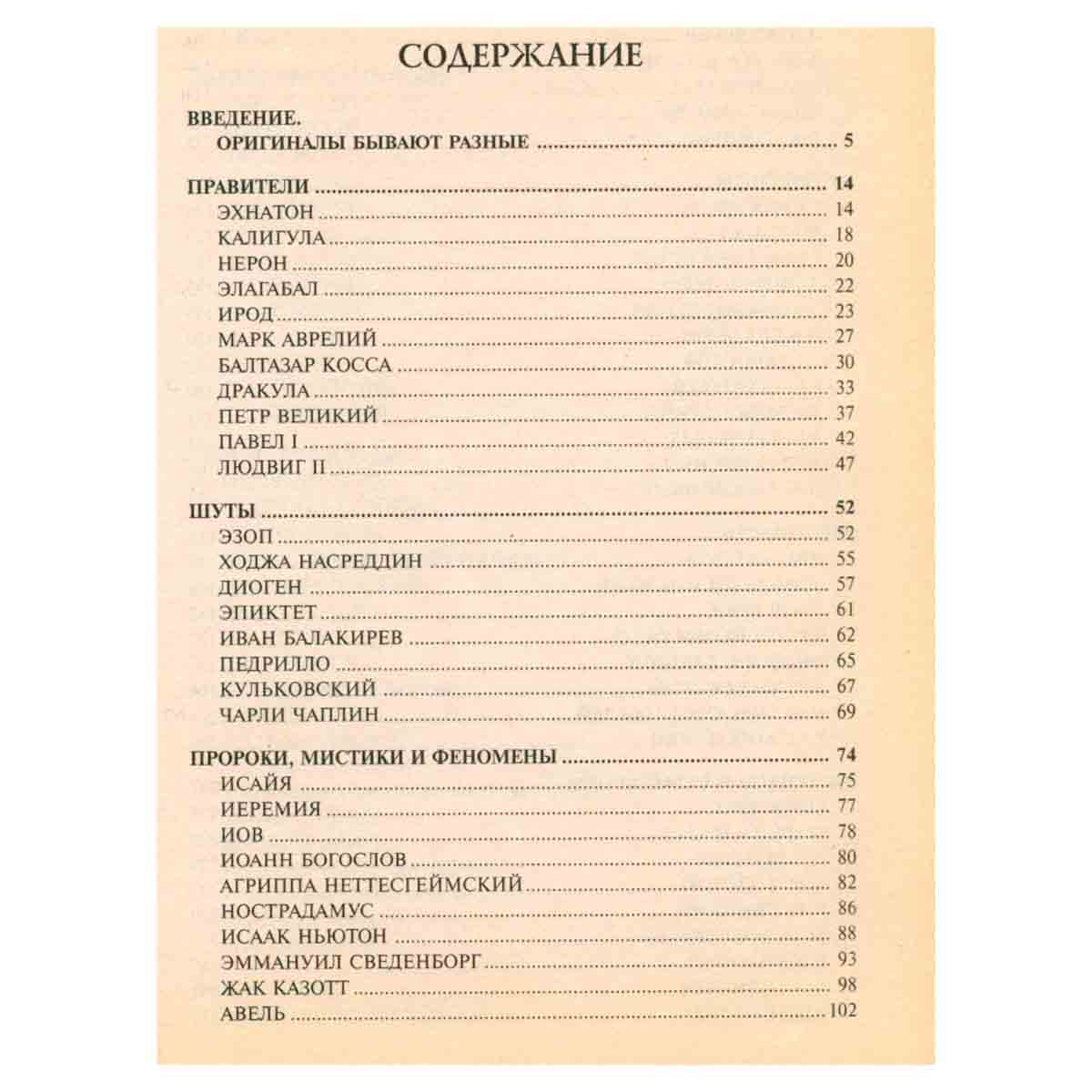 СОДЕРЖАНИЕ

ВВЕДЕНИЕ.
ОРИГИНАЛЫ БЫВАЮТ РАЗНЫЕ 5

ПРАВИТЕЛИ 14
ЭХНАТОН 14
КАЛИГУЛА 18
НЕРОН 20
ЭЛАГАБАЛ 22
ИРОД 23
МАРК АВРЕЛИЙ 27
БАЛТАЗАР КОССА 30
ДРАКУЛА 33
ПЕТР ВЕЛИКИЙ 37
ПАВЕЛ I 42
ЛЮДВИГ II 47

ШУТЫ 52
ЭЗОП 52
ХОДЖА НАСРЕДДИН 55
ДИОГЕН 57
ЭПИКТЕТ 61
ИВАН БАЛАКИРЕВ 62
ПЕДРИЛЛО 65
КУЛЬКОВСКИЙ 67
ЧАРЛИ ЧАПЛИН 69

ПРОРОКИ, МИСТИКИ И ФЕНОМЕНЫ 74
ИСАЙЯ 75
ИЕРЕМИЯ 77
ИОВ 78
ИОАНН БОГОСЛОВ 80
АГРИППА НЕТТЕСГЕЙМСКИЙ 82
НОСТРАДАМУС 86
ИСААК НЬЮТОН 88
ЭММАНУИЛ СВЕДЕНБОРГ 93
ЖАК КАЗОТТ 98
АВЕЛЬ 102